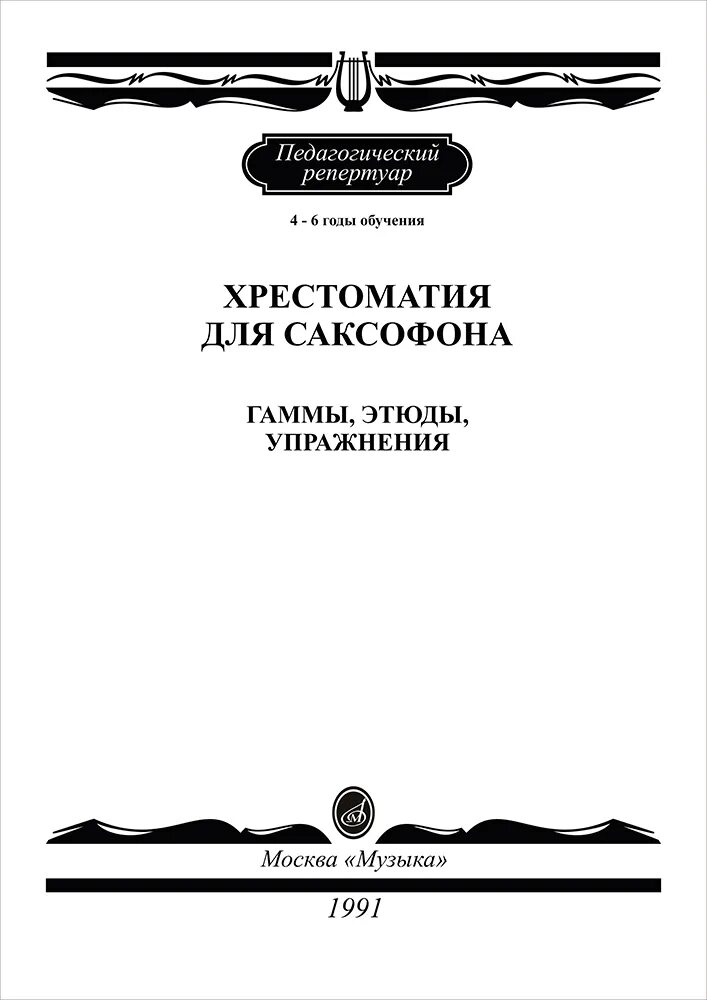 Педагогический репертуар

4 - 6 годы обучения

ХРЕСТОМАТИЯ
ДЛЯ САКСОФОНА

ГАММЫ, ЭТЮДЫ,
УПРАЖНЕНИЯ

Москва «Музыка»

1991